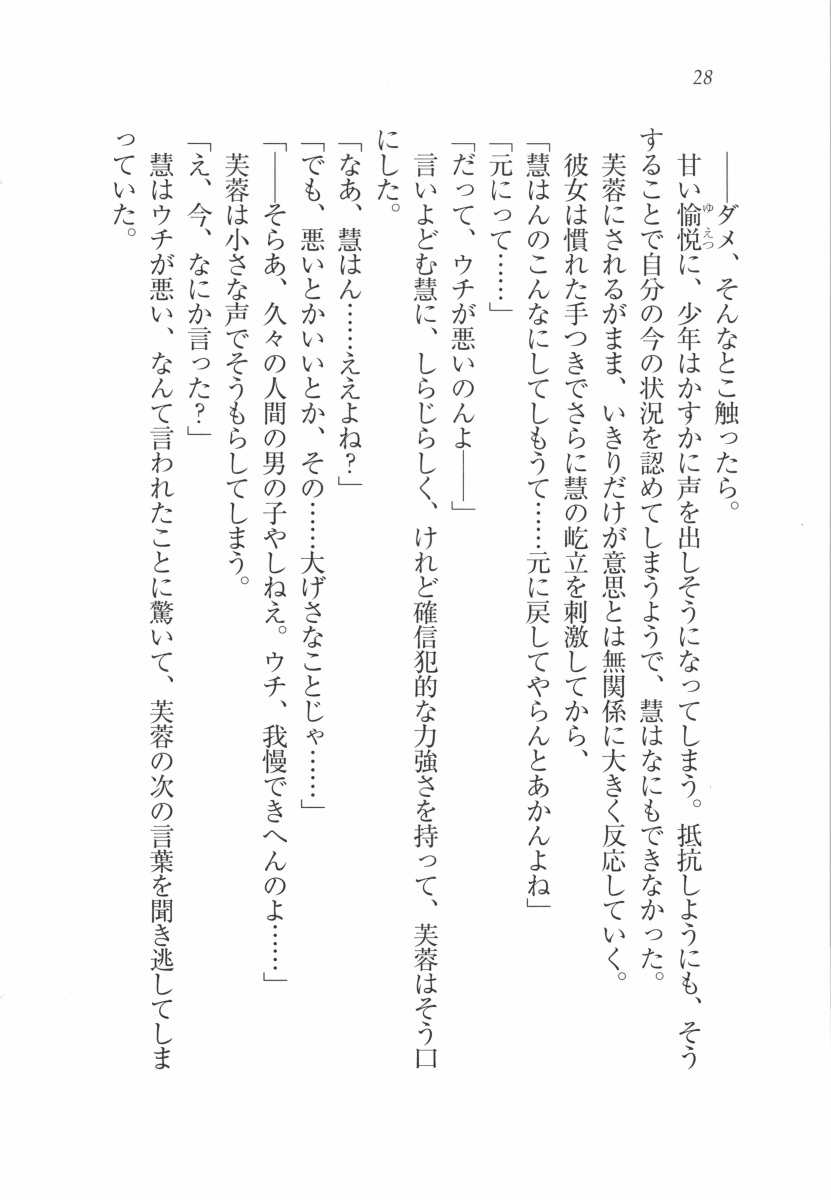 28

――ダメ、そんなとこ触ったら。

甘い愉悦(ゆえつ)に、少年はかすかに声を出しそうになってしまう。抵抗しようにも、そうすることで自分の今の状況を認めてしまうようで、慧はなにもできなかった。

芙蓉にされるがまま、いきりだけが意思とは無関係に大きく反応していく。

彼女は慣れた手つきでさらに慧の屹立を刺激してから、

「慧はんのこんなにしてしもうて……元に戻してやらんとあかんよね」

「元にって……」

「だって、ウチが悪いのんよ――」

言いよどむ慧に、しらじらしく、けれど確信犯的な力強さを持って、芙蓉はそう口にした。

「なあ、慧はん……ええよね?」

「でも、悪いとかいいとか、その……大げさなことじゃ……」

「――そらあ、久々の人間の男の子やしねえ。ウチ、我慢できへんのよ……」

芙蓉は小さな声でそうもらしてしまう。

「え、今、なにか言った?」

慧はウチが悪い、なんて言われたことに驚いて、芙蓉の次の言葉を聞き逃してしまっていた。